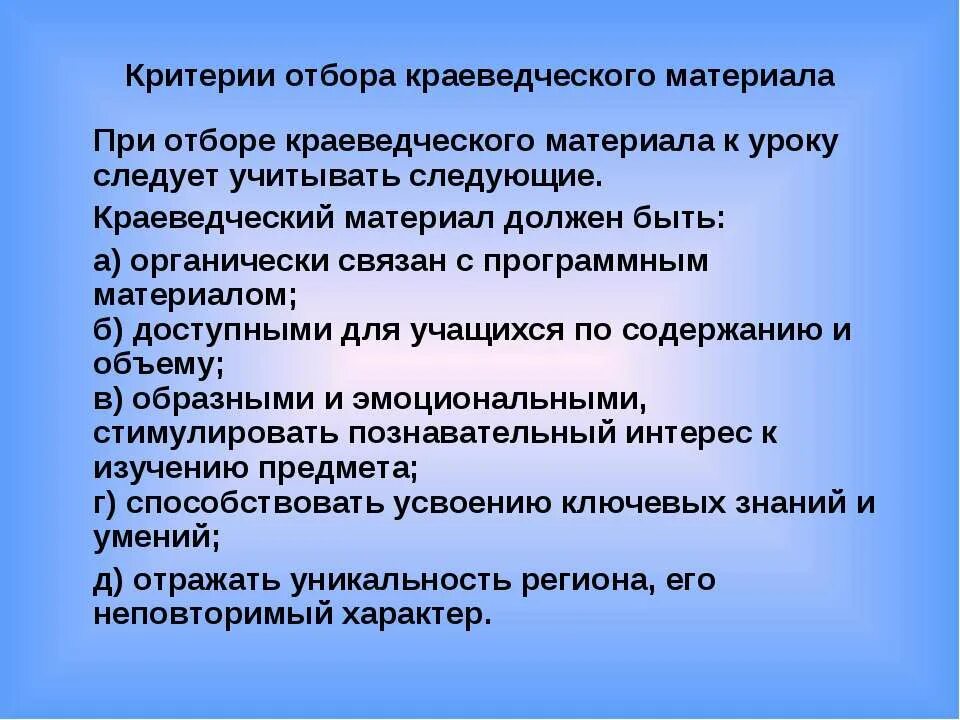 Критерии отбора краеведческого материала

При отборе краеведческого материала к уроку следует учитывать следующие.

Краеведческий материал должен быть:

а) органически связан с программным материалом;
б) доступными для учащихся по содержанию и объему;
в) образными и эмоциональными, стимулировать познавательный интерес к изучению предмета;
г) способствовать усвоению ключевых знаний и умений;

д) отражать уникальность региона, его неповторимый характер.